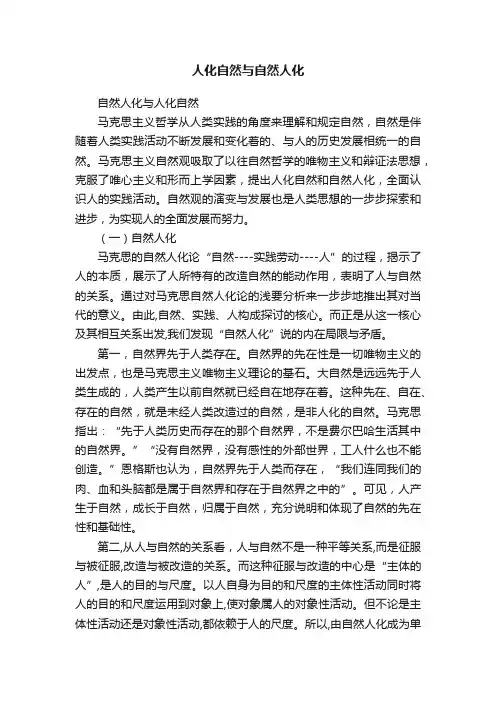 人化自然与自然人化

自然人化与人化自然

马克思主义哲学从人类实践的角度来理解和规定自然，自然是伴随着人类实践活动不断发展和变化着的、与人的历史发展相统一的自然。马克思主义自然观吸取了以往自然哲学的唯物主义和辩证法思想，克服了唯心主义和形而上学因素，提出人化自然和自然人化，全面认识人的实践活动。自然观的演变与发展也是人类思想的一步步探索和进步，为实现人的全面发展而努力。

（一）自然人化

马克思的自然人化论“自然----实践劳动----人”的过程，揭示了人的本质，展示了人所特有的改造自然的能动作用，表明了人与自然的关系。通过对马克思自然人化论的浅要分析来一步步地推出其对当代的意义。由此,自然、实践、人构成探讨的核心。而正是从这一核心及其相互关系出发,我们发现“自然人化”说的内在局限与矛盾。

第一，自然界先于人类存在。自然界的先在性是一切唯物主义的出发点，也是马克思主义唯物主义理论的基石。大自然是远远先于人类生成的，人类产生以前自然就已经自在地存在着。这种先在、自在、存在的自然，就是未经人类改造过的自然，是非人化的自然。马克思指出：“先于人类历史而存在的那个自然界，不是费尔巴哈生活其中的自然界。”“没有自然界，没有感性的外部世界，工人什么也不能创造。”恩格斯也认为，自然界先于人类而存在，“我们连同我们的肉、血和头脑都是属于自然界和存在于自然界之中的”。可见，人产生于自然，成长于自然，归属于自然，充分说明和体现了自然的先在性和基础性。

第二,从人与自然的关系看，人与自然不是一种平等关系,而是征服与被征服,改造与被改造的关系。而这种征服与改造的中心是“主体的人”,是人的目的与尺度。以人自身为目的和尺度的主体性活动同时将人的目的和尺度运用到对象上,使对象属人的对象性活动。但不论是主体性活动还是对象性活动,都依赖于人的尺度。所以,由自然人化成为单